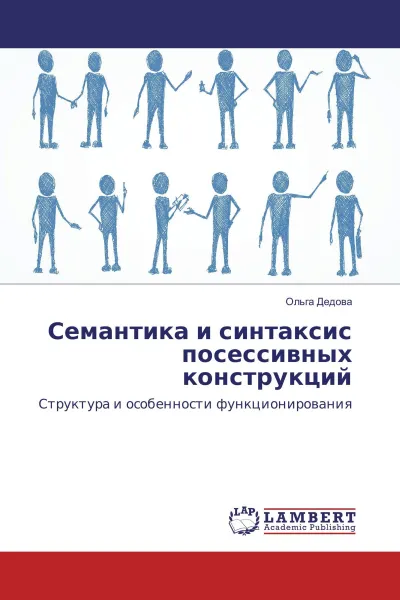 Ольга Дедова

Семантика и синтаксис посессивных конструкций

Структура и особенности функционирования

LAP
LAMBERT
Academic Publishing